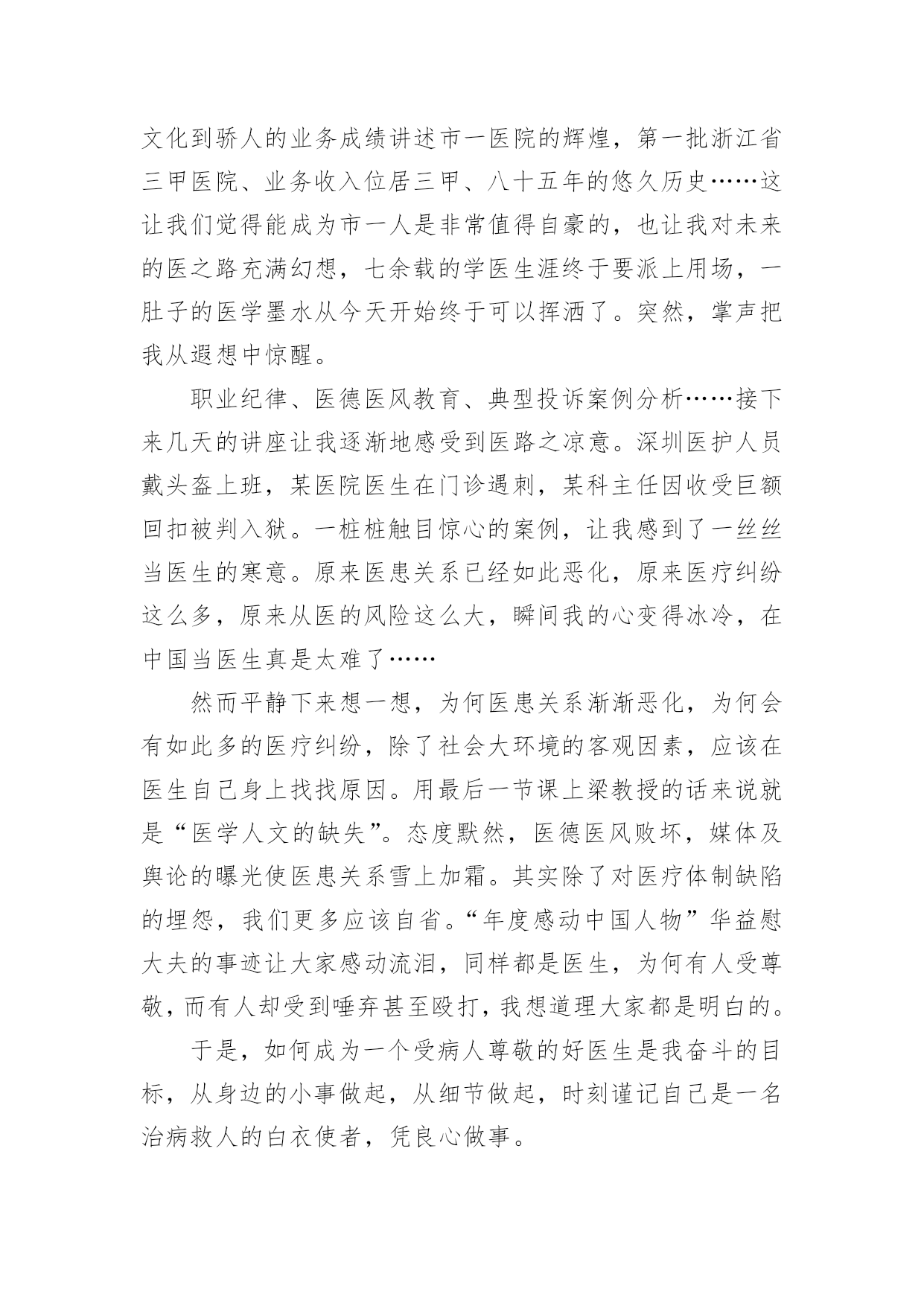 文化到骄人的业务成绩讲述市一医院的辉煌，第一批浙江省三甲医院、业务收入位居三甲、八十五年的悠久历史……这让我们觉得能成为市一人是非常值得自豪的，也让我对未来的医之路充满幻想，七余载的学医生涯终于要派上用场，一肚子的医学墨水从今天开始终于可以挥洒了。突然，掌声把我从遐想中惊醒。

职业纪律、医德医风教育、典型投诉案例分析……接下来几天的讲座让我逐渐地感受到医路之凉意。深圳医护人员戴头盔上班，某医院医生在门诊遇刺，某科主任因收受巨额回扣被判入狱。一桩桩触目惊心的案例，让我感到了一丝丝当医生的寒意。原来医患关系已经如此恶化，原来医疗纠纷这么多，原来从医的风险这么大，瞬间我的心变得冰冷，在中国当医生真是太难了……

然而平静下来想一想，为何医患关系渐渐恶化，为何会有如此多的医疗纠纷，除了社会大环境的客观因素，应该在医生自己身上找找原因。用最后一节课上梁教授的话来说就是“医学人文的缺失”。态度默然，医德医风败坏，媒体及舆论的曝光使医患关系雪上加霜。其实除了对医疗体制缺陷的埋怨，我们更多应该自省。“年度感动中国人物”华益慰大夫的事迹让大家感动流泪，同样都是医生，为何有人受尊敬，而有人却受到唾弃甚至殴打，我想道理大家都是明白的。

于是，如何成为一个受病人尊敬的好医生是我奋斗的目标，从身边的小事做起，从细节做起，时刻谨记自己是一名治病救人的白衣使者，凭良心做事。